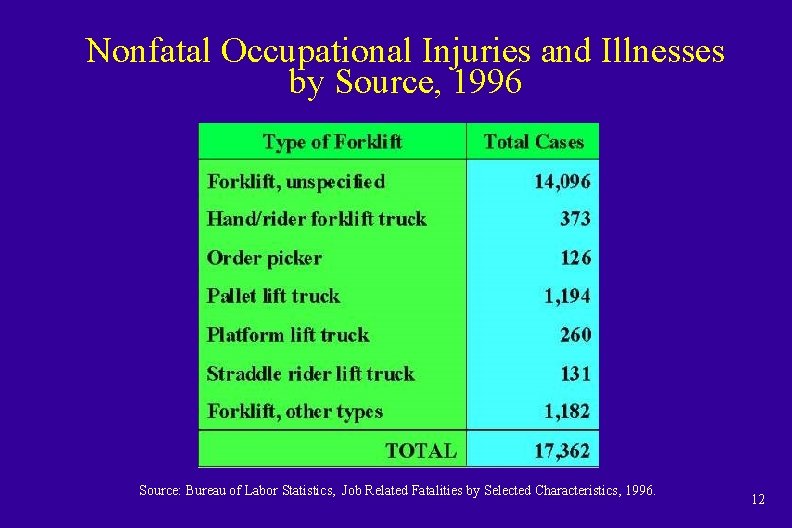 Nonfatal Occupational Injuries and Illnesses by Source, 1996

| Type of Forklift | Total Cases |
|---|---|
| Forklift, unspecified | 14,096 |
| Hand/rider forklift truck | 373 |
| Order picker | 126 |
| Pallet lift truck | 1,194 |
| Platform lift truck | 260 |
| Straddle rider lift truck | 131 |
| Forklift, other types | 1,182 |
| TOTAL | 17,362 |

Source: Bureau of Labor Statistics, Job Related Fatalities by Selected Characteristics, 1996.

12